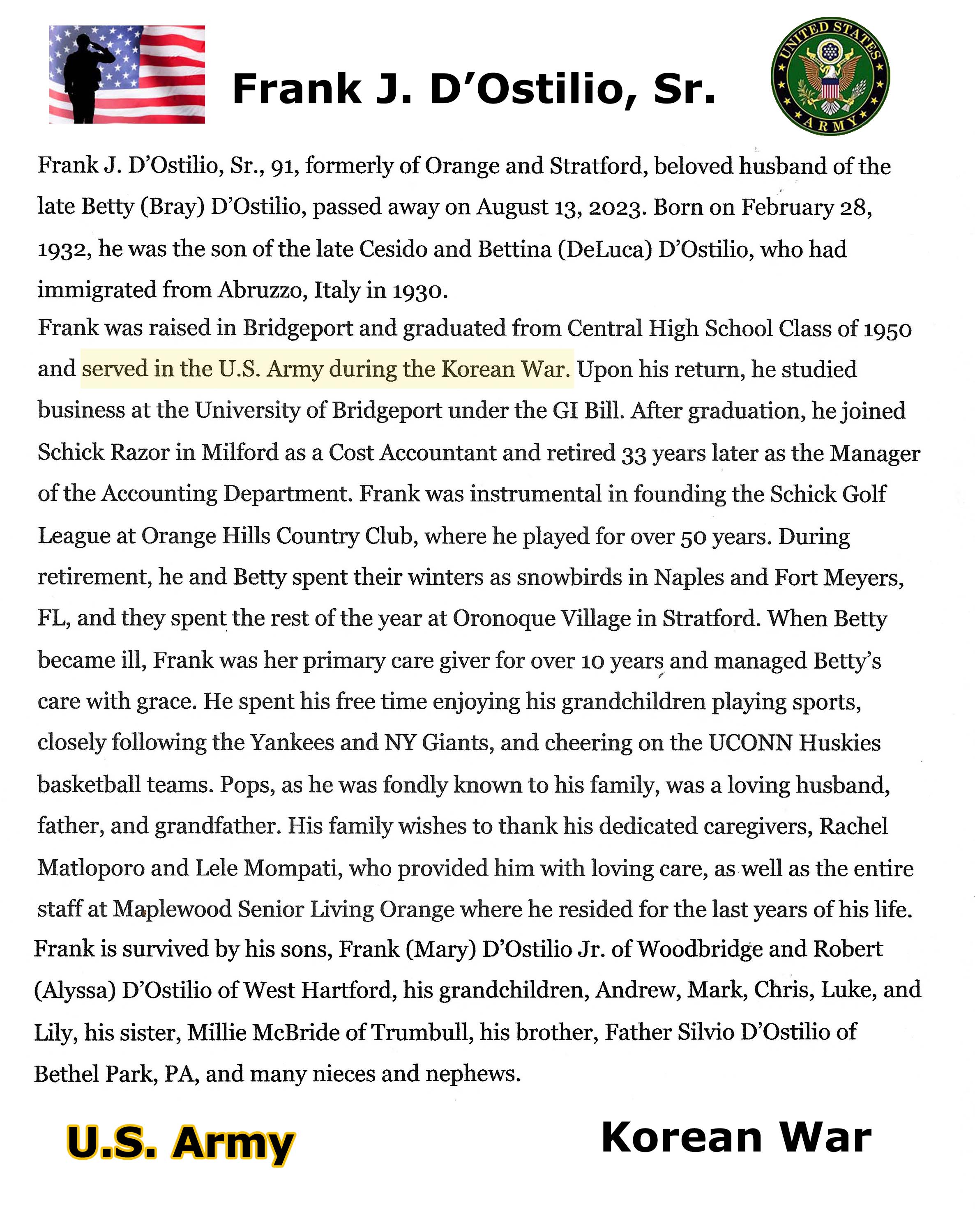 Frank J. D'Ostilio, Sr.

UNITED STATES ARMY

Frank J. D'Ostilio, Sr., 91, formerly of Orange and Stratford, beloved husband of the late Betty (Bray) D'Ostilio, passed away on August 13, 2023. Born on February 28, 1932, he was the son of the late Cesido and Bettina (DeLuca) D'Ostilio, who had immigrated from Abruzzo, Italy in 1930.

Frank was raised in Bridgeport and graduated from Central High School Class of 1950 and served in the U.S. Army during the Korean War. Upon his return, he studied business at the University of Bridgeport under the GI Bill. After graduation, he joined Schick Razor in Milford as a Cost Accountant and retired 33 years later as the Manager of the Accounting Department. Frank was instrumental in founding the Schick Golf League at Orange Hills Country Club, where he played for over 50 years. During retirement, he and Betty spent their winters as snowbirds in Naples and Fort Meyers, FL, and they spent the rest of the year at Oronoque Village in Stratford. When Betty became ill, Frank was her primary care giver for over 10 years and managed Betty's care with grace. He spent his free time enjoying his grandchildren playing sports, closely following the Yankees and NY Giants, and cheering on the UCONN Huskies basketball teams. Pops, as he was fondly known to his family, was a loving husband, father, and grandfather. His family wishes to thank his dedicated caregivers, Rachel Matloporo and Lele Mompati, who provided him with loving care, as well as the entire staff at Maplewood Senior Living Orange where he resided for the last years of his life.

Frank is survived by his sons, Frank (Mary) D'Ostilio Jr. of Woodbridge and Robert (Alyssa) D'Ostilio of West Hartford, his grandchildren, Andrew, Mark, Chris, Luke, and Lily, his sister, Millie McBride of Trumbull, his brother, Father Silvio D'Ostilio of Bethel Park, PA, and many nieces and nephews.

U.S. Army

Korean War